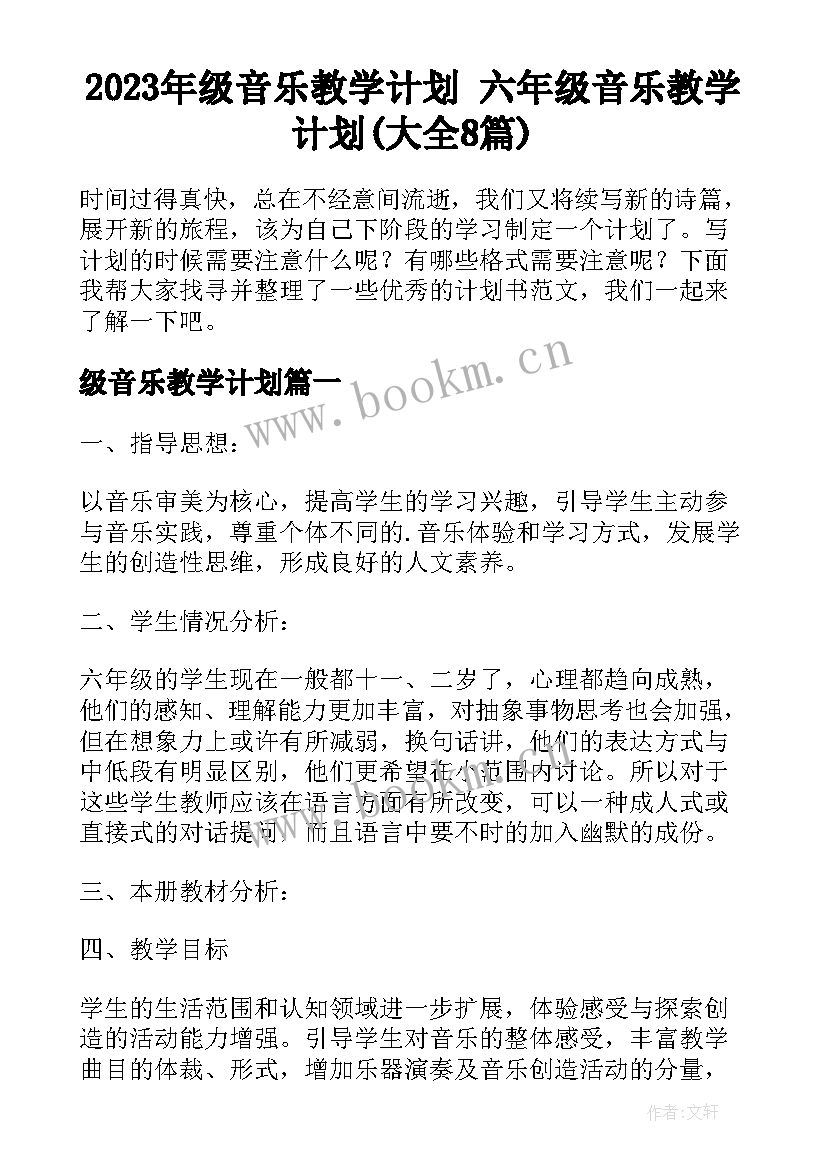 2023年级音乐教学计划 六年级音乐教学计划(大全8篇)

时间过得真快，总在不经意间流逝，我们又将续写新的诗篇，展开新的旅程，该为自己下阶段的学习制定一个计划了。写计划的时候需要注意什么呢？有哪些格式需要注意呢？下面我帮大家找寻并整理了一些优秀的计划书范文，我们一起来了解一下吧。

级音乐教学计划篇一

www.bookm.cn

一、指导思想：

以音乐审美为核心，提高学生的学习兴趣，引导学生主动参与音乐实践，尊重个体不同的.音乐体验和学习方式，发展学生的创造性思维，形成良好的人文素养。

二、学生情况分析：

六年级的学生现在一般都十一、二岁了，心理都趋向成熟，他们的感知、理解能力更加丰富，对抽象事物思考也会加强，但在想象力上或许有所减弱，换句话讲，他们的表达方式与中低段有明显区别，他们更希望在小范围内讨论。所以对于这些学生教师应该在语言方面有所改变，可以一种成人式或直接式的对话提问，而且语言中要不时的加入幽默的成份。

三、本册教材分析：

四、教学目标

学生的生活范围和认知领域进一步扩展，体验感受与探索创造的活动能力增强。引导学生对音乐的整体感受，丰富教学曲目的体裁、形式，增加乐器演奏及音乐创造活动的分量，

作者：文轩